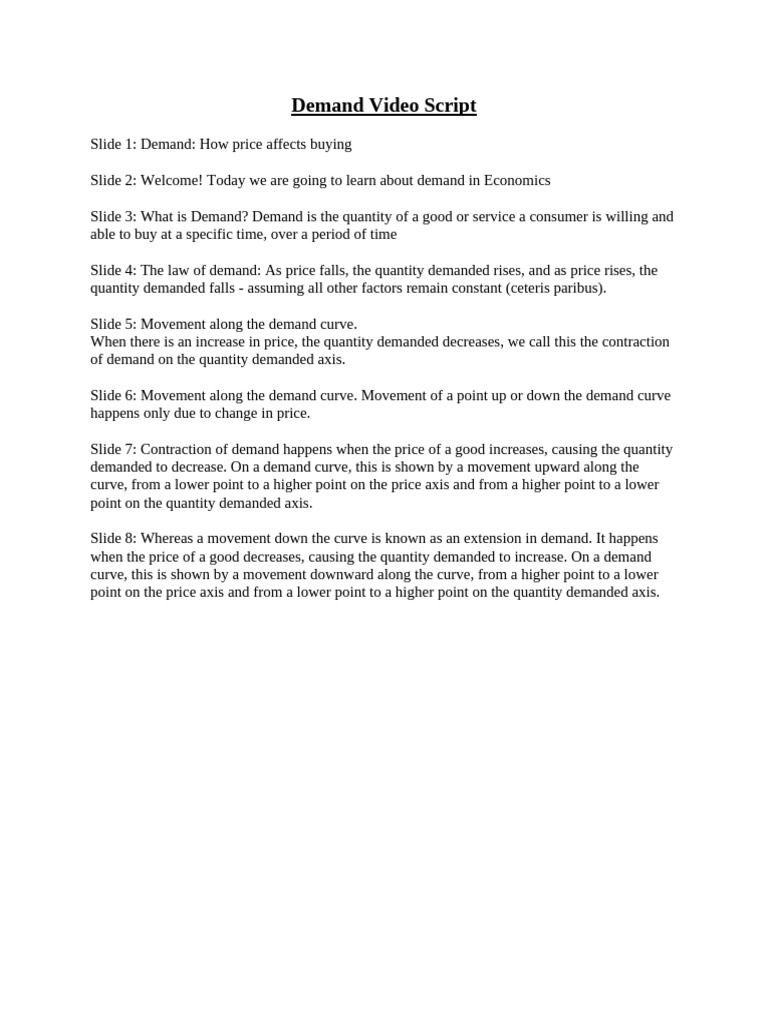 Demand Video Script

Slide 1: Demand: How price affects buying

Slide 2: Welcome! Today we are going to learn about demand in Economics

Slide 3: What is Demand? Demand is the quantity of a good or service a consumer is willing and able to buy at a specific time, over a period of time

Slide 4: The law of demand: As price falls, the quantity demanded rises, and as price rises, the quantity demanded falls - assuming all other factors remain constant (ceteris paribus).

Slide 5: Movement along the demand curve.
When there is an increase in price, the quantity demanded decreases, we call this the contraction of demand on the quantity demanded axis.

Slide 6: Movement along the demand curve. Movement of a point up or down the demand curve happens only due to change in price.

Slide 7: Contraction of demand happens when the price of a good increases, causing the quantity demanded to decrease. On a demand curve, this is shown by a movement upward along the curve, from a lower point to a higher point on the price axis and from a higher point to a lower point on the quantity demanded axis.

Slide 8: Whereas a movement down the curve is known as an extension in demand. It happens when the price of a good decreases, causing the quantity demanded to increase. On a demand curve, this is shown by a movement downward along the curve, from a higher point to a lower point on the price axis and from a lower point to a higher point on the quantity demanded axis.